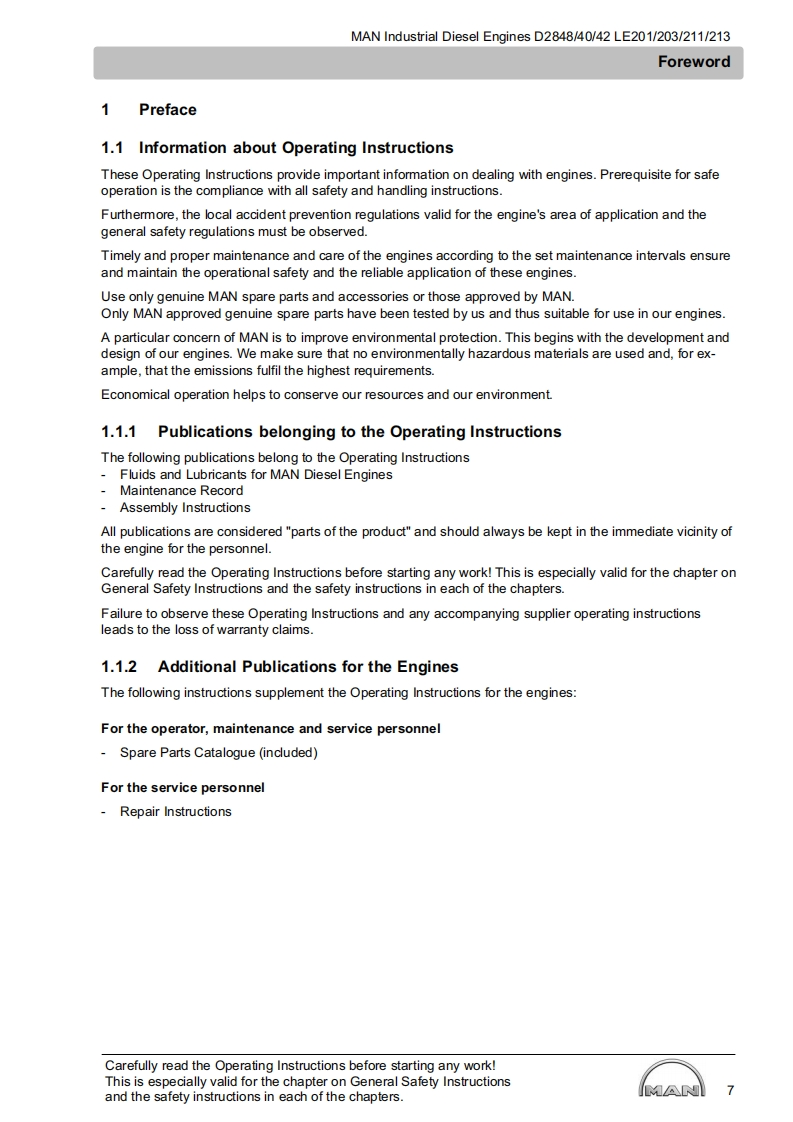 MAN Industrial Diesel Engines D2848/40/42 LE201/203/211/213

Foreword

1 Preface

1.1 Information about Operating Instructions

These Operating Instructions provide important information on dealing with engines. Prerequisite for safe operation is the compliance with all safety and handling instructions.

Furthermore, the local accident prevention regulations valid for the engine's area of application and the general safety regulations must be observed.

Timely and proper maintenance and care of the engines according to the set maintenance intervals ensure and maintain the operational safety and the reliable application of these engines.

Use only genuine MAN spare parts and accessories or those approved by MAN.
Only MAN approved genuine spare parts have been tested by us and thus suitable for use in our engines.

A particular concern of MAN is to improve environmental protection. This begins with the development and design of our engines. We make sure that no environmentally hazardous materials are used and, for example, that the emissions fulfil the highest requirements.

Economical operation helps to conserve our resources and our environment.

1.1.1 Publications belonging to the Operating Instructions

The following publications belong to the Operating Instructions
- Fluids and Lubricants for MAN Diesel Engines
- Maintenance Record
- Assembly Instructions

All publications are considered "parts of the product" and should always be kept in the immediate vicinity of the engine for the personnel.

Carefully read the Operating Instructions before starting any work! This is especially valid for the chapter on General Safety Instructions and the safety instructions in each of the chapters.

Failure to observe these Operating Instructions and any accompanying supplier operating instructions leads to the loss of warranty claims.

1.1.2 Additional Publications for the Engines

The following instructions supplement the Operating Instructions for the engines:

For the operator, maintenance and service personnel

- Spare Parts Catalogue (included)

For the service personnel

- Repair Instructions

Carefully read the Operating Instructions before starting any work!
This is especially valid for the chapter on General Safety Instructions
and the safety instructions in each of the chapters.

MAN

7